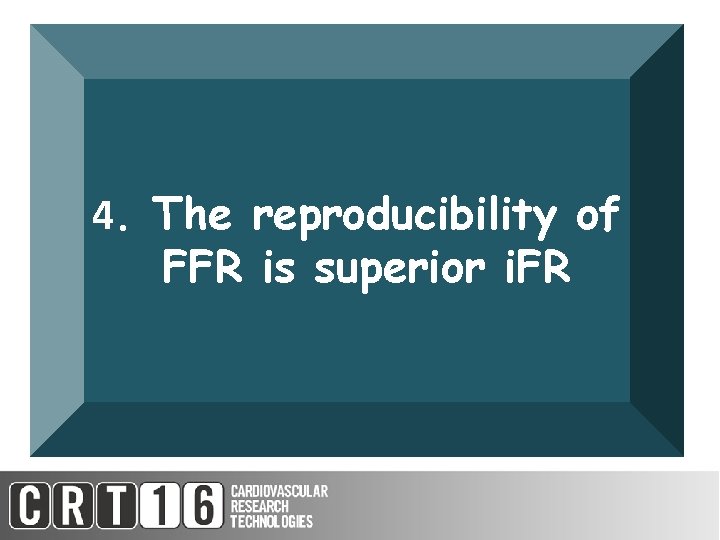 4. The reproducibility of FFR is superior iFR

CRT16 CARDIOVASCULAR RESEARCH TECHNOLOGIES